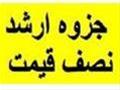 جزوه ارشد
نصف قیمت